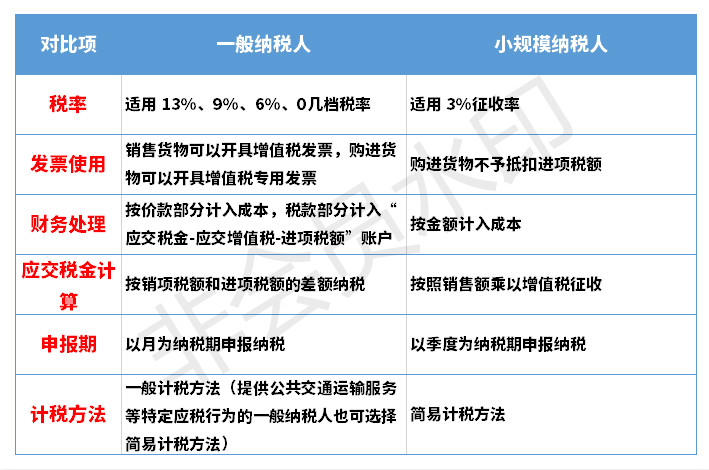 | 对比项 | 一般纳税人 | 小规模纳税人 |
|---|---|---|
| 税率 | 适用 13%、9%、6%、0几档税率 | 适用 3%征收率 |
| 发票使用 | 销售货物可以开具增值税发票，购进货物可以开具增值税专用发票 | 购进货物不予抵扣进项税额 |
| 财务处理 | 按价款部分计入成本，税款部分计入“应交税金-应交增值税-进项税额”账户 | 按金额计入成本 |
| 应交税金计算 | 按销项税额和进项税额的差额纳税 | 按照销售额乘以增值税征收 |
| 申报期 | 以月为纳税期申报纳税 | 以季度为纳税期申报纳税 |
| 计税方法 | 一般计税方法（提供公共交通运输服务等特定应税行为的一般纳税人也可选择简易计税方法） | 简易计税方法 |

非会员水印